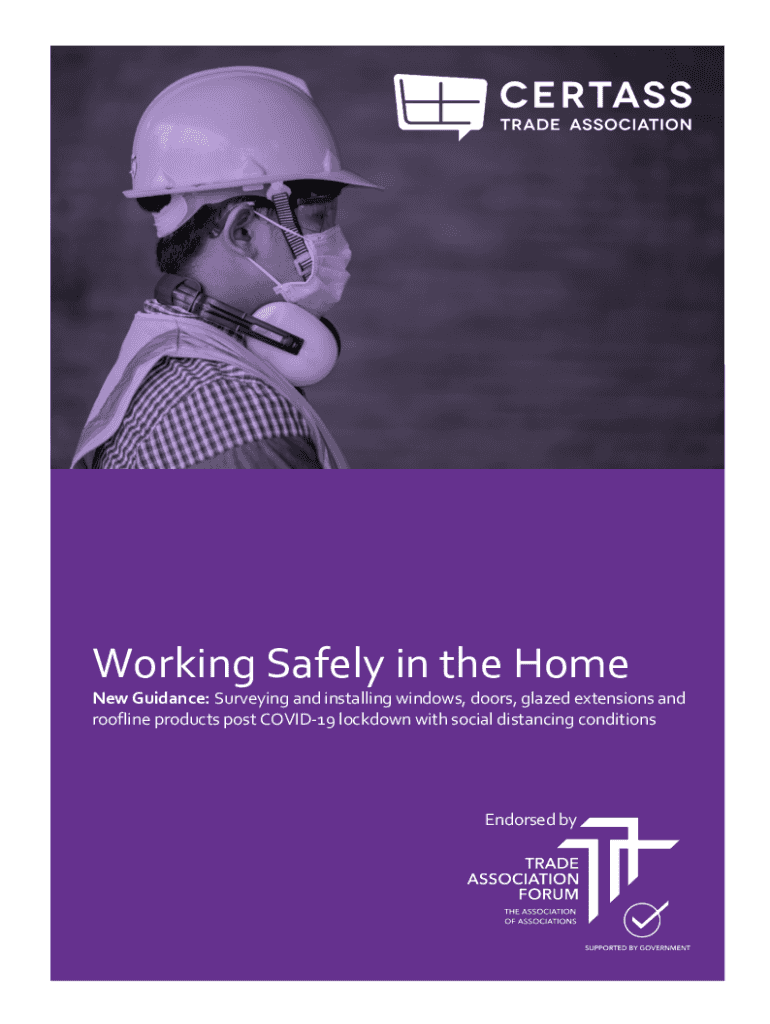 CERTASS
TRADE ASSOCIATION

Working Safely in the Home

New Guidance: Surveying and installing windows, doors, glazed extensions and roofline products post COVID-19 lockdown with social distancing conditions

Endorsed by

TRADE
ASSOCIATION
FORUM
THE ASSOCIATION
OF ASSOCIATIONS

SUPPORTED BY GOVERNMENT